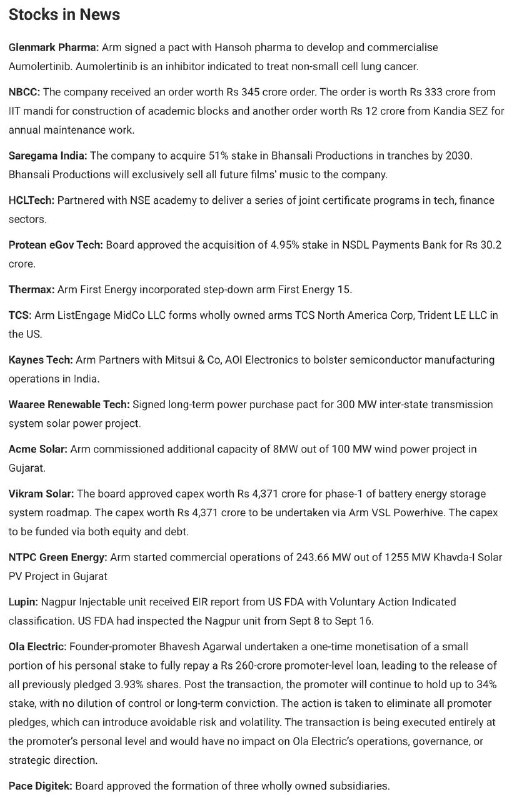 Stocks in News

Glenmark Pharma: Arm signed a pact with Hansoh pharma to develop and commercialise Aumolertinib. Aumolertinib is an inhibitor indicated to treat non-small cell lung cancer.

NBCC: The company received an order worth Rs 345 crore order. The order is worth Rs 333 crore from IIT mandi for construction of academic blocks and another order worth Rs 12 crore from Kandia SEZ for annual maintenance work.

Saregama India: The company to acquire 51% stake in Bhansali Productions in tranches by 2030. Bhansali Productions will exclusively sell all future films' music to the company.

HCLTech: Partnered with NSE academy to deliver a series of joint certificate programs in tech, finance sectors.

Protean eGov Tech: Board approved the acquisition of 4.95% stake in NSDL Payments Bank for Rs 30.2 crore.

Thermax: Arm First Energy incorporated step-down arm First Energy 15.

TCS: Arm ListEngage MidCo LLC forms wholly owned arms TCS North America Corp, Trident LE LLC in the US.

Kaynes Tech: Arm Partners with Mitsui & Co, AOI Electronics to bolster semiconductor manufacturing operations in India.

Waaree Renewable Tech: Signed long-term power purchase pact for 300 MW inter-state transmission system solar power project.

Acme Solar: Arm commissioned additional capacity of 8MW out of 100 MW wind power project in Gujarat.

Vikram Solar: The board approved capex worth Rs 4,371 crore for phase-1 of battery energy storage system roadmap. The capex worth Rs 4,371 crore to be undertaken via Arm VSL Powerhive. The capex to be funded via both equity and debt.

NTPC Green Energy: Arm started commercial operations of 243.66 MW out of 1255 MW Khavda-I Solar PV Project in Gujarat

Lupin: Nagpur Injectable unit received EIR report from US FDA with Voluntary Action Indicated classification. US FDA had inspected the Nagpur unit from Sept 8 to Sept 16.

Ola Electric: Founder-promoter Bhavesh Agarwal undertaken a one-time monetisation of a small portion of his personal stake to fully repay a Rs 260-crore promoter-level loan, leading to the release of all previously pledged 3.93% shares. Post the transaction, the promoter will continue to hold up to 34% stake, with no dilution of control or long-term conviction. The action is taken to eliminate all promoter pledges, which can introduce avoidable risk and volatility. The transaction is being executed entirely at the promoter's personal level and would have no impact on Ola Electric's operations, governance, or strategic direction.

Pace Digitek: Board approved the formation of three wholly owned subsidiaries.